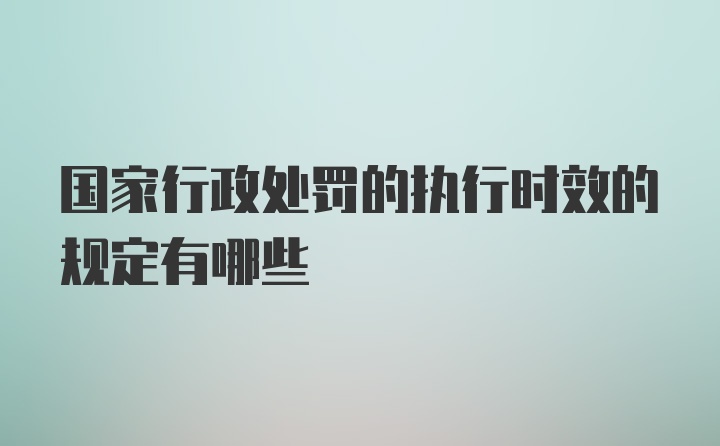 国家行政处罚的执行时效的规定有哪些